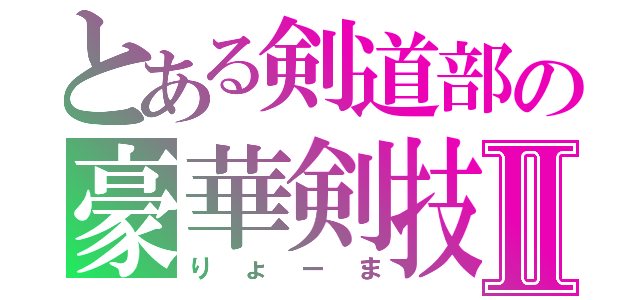 とある剣道部の
豪華剣技Ⅱ
りょーま